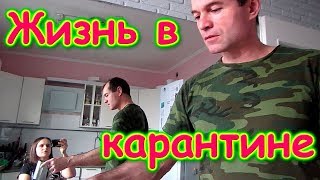 Жизнь в карантине